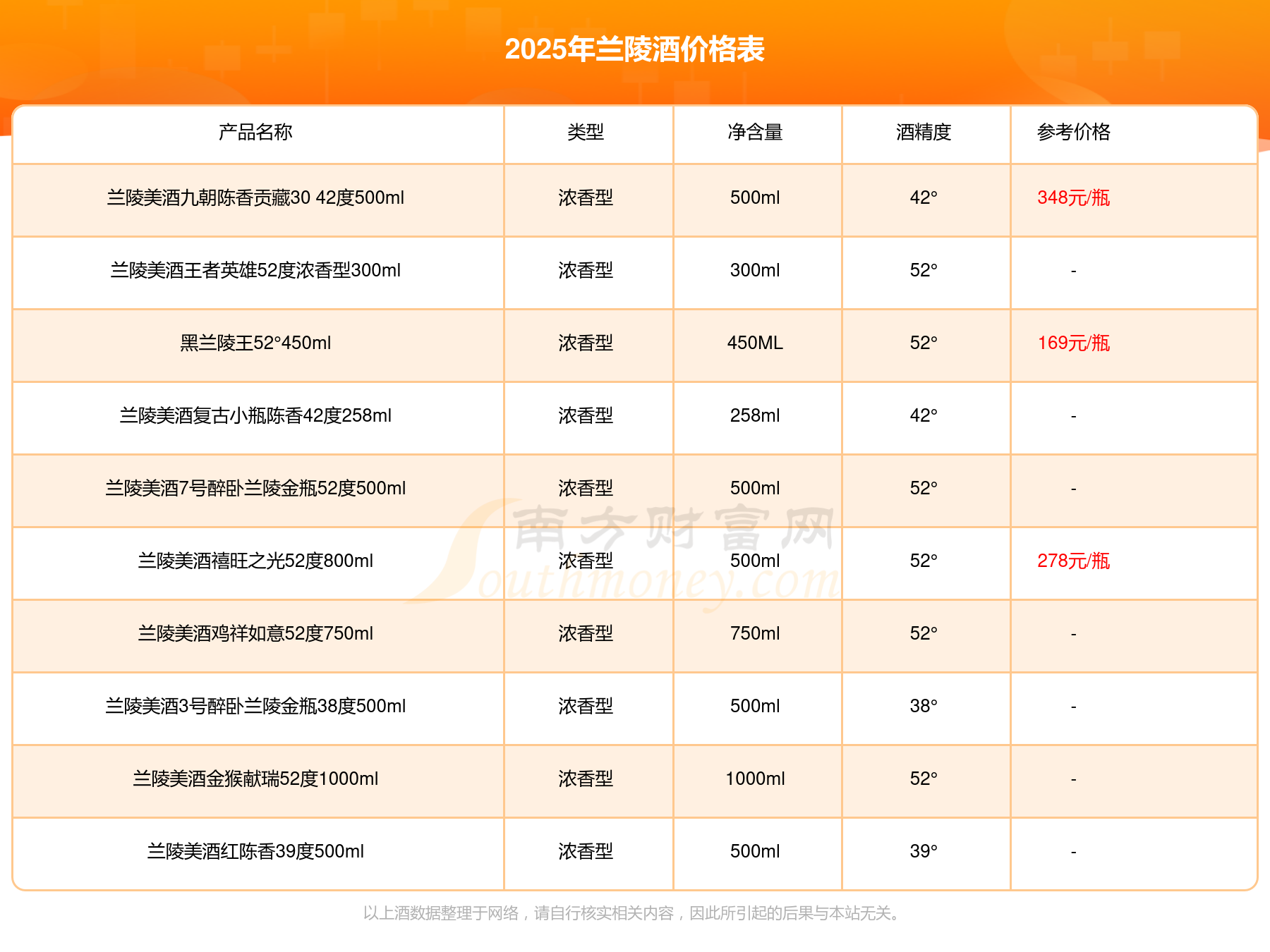 2025年兰陵酒价格表

| 产品名称 | 类型 | 净含量 | 酒精度 | 参考价格 |
|---|---|---|---|---|
| 兰陵美酒九朝陈香贡藏30 42度500ml | 浓香型 | 500ml | 42° | 348元/瓶 |
| 兰陵美酒王者英雄52度浓香型300ml | 浓香型 | 300ml | 52° | - |
| 黑兰陵王52°450ml | 浓香型 | 450ML | 52° | 169元/瓶 |
| 兰陵美酒复古小瓶陈香42度258ml | 浓香型 | 258ml | 42° | - |
| 兰陵美酒7号醉卧兰陵金瓶52度500ml | 浓香型 | 500ml | 52° | - |
| 兰陵美酒禧旺之光52度800ml | 浓香型 | 500ml | 52° | 278元/瓶 |
| 兰陵美酒鸡祥如意52度750ml | 浓香型 | 750ml | 52° | - |
| 兰陵美酒3号醉卧兰陵金瓶38度500ml | 浓香型 | 500ml | 38° | - |
| 兰陵美酒金猴献瑞52度1000ml | 浓香型 | 1000ml | 52° | - |
| 兰陵美酒红陈香39度500ml | 浓香型 | 500ml | 39° | - |

南方财富网 Southmoney.com

以上酒数据整理于网络，请自行核实相关内容，因此所引起的后果与本站无关。